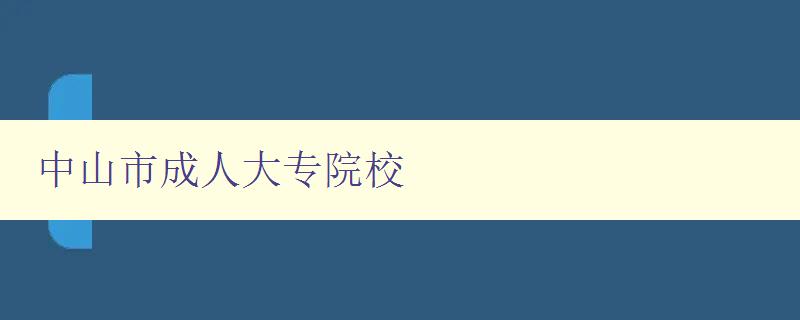 中山市成人大专院校